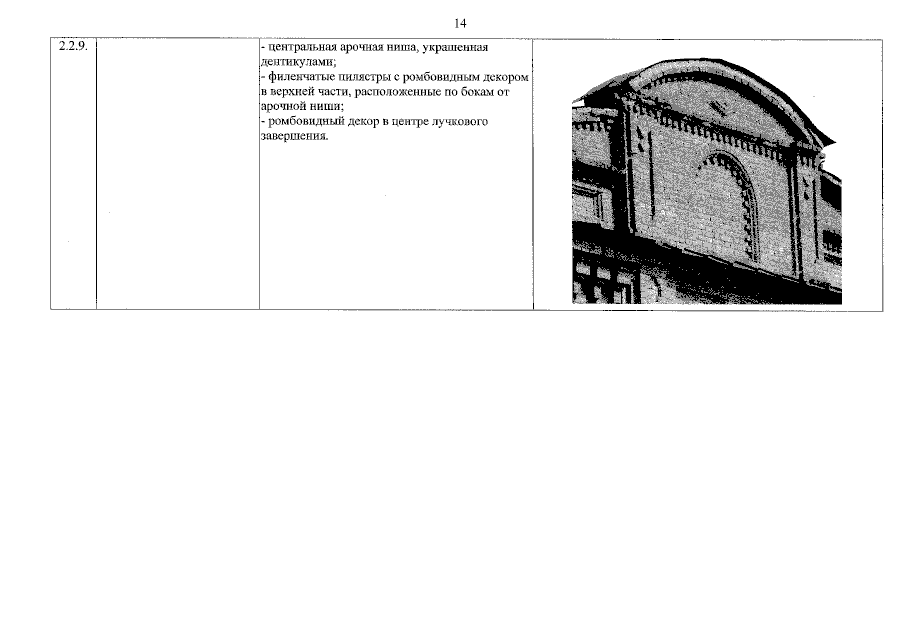 14

| 2.2.9. |  | - центральная арочная ниша, украшенная дентикулами; - филенчатые пилястры с ромбовидным декором в верхней части, расположенные по бокам от арочной ниши; - ромбовидный декор в центре лучкового завершения. |  |
|---|---|---|---|